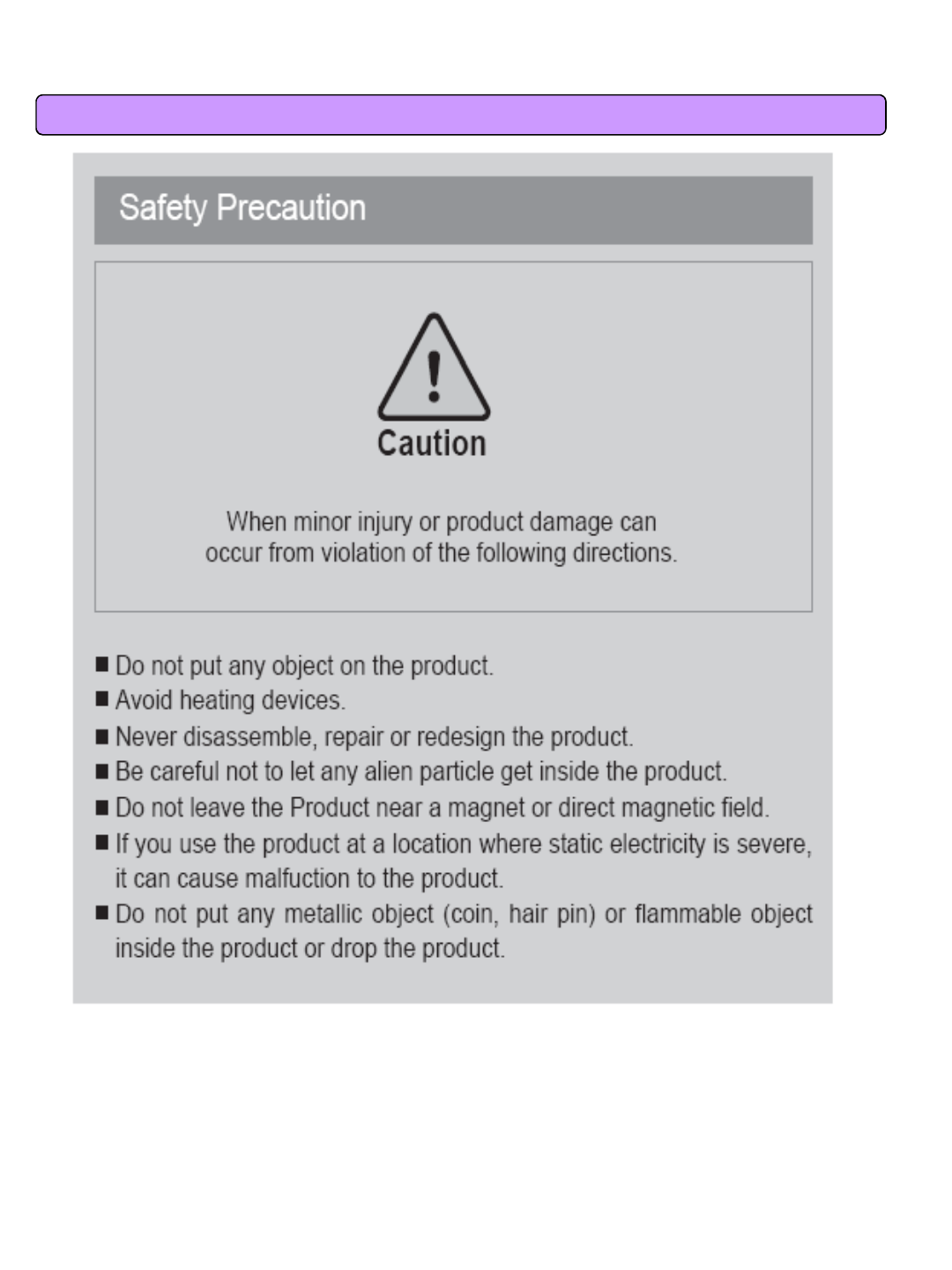 Safety Precaution

Caution

When minor injury or product damage can occur from violation of the following directions.

■ Do not put any object on the product.
■ Avoid heating devices.
■ Never disassemble, repair or redesign the product.
■ Be careful not to let any alien particle get inside the product.
■ Do not leave the Product near a magnet or direct magnetic field.
■ If you use the product at a location where static electricity is severe, it can cause malfuction to the product.
■ Do not put any metallic object (coin, hair pin) or flammable object inside the product or drop the product.